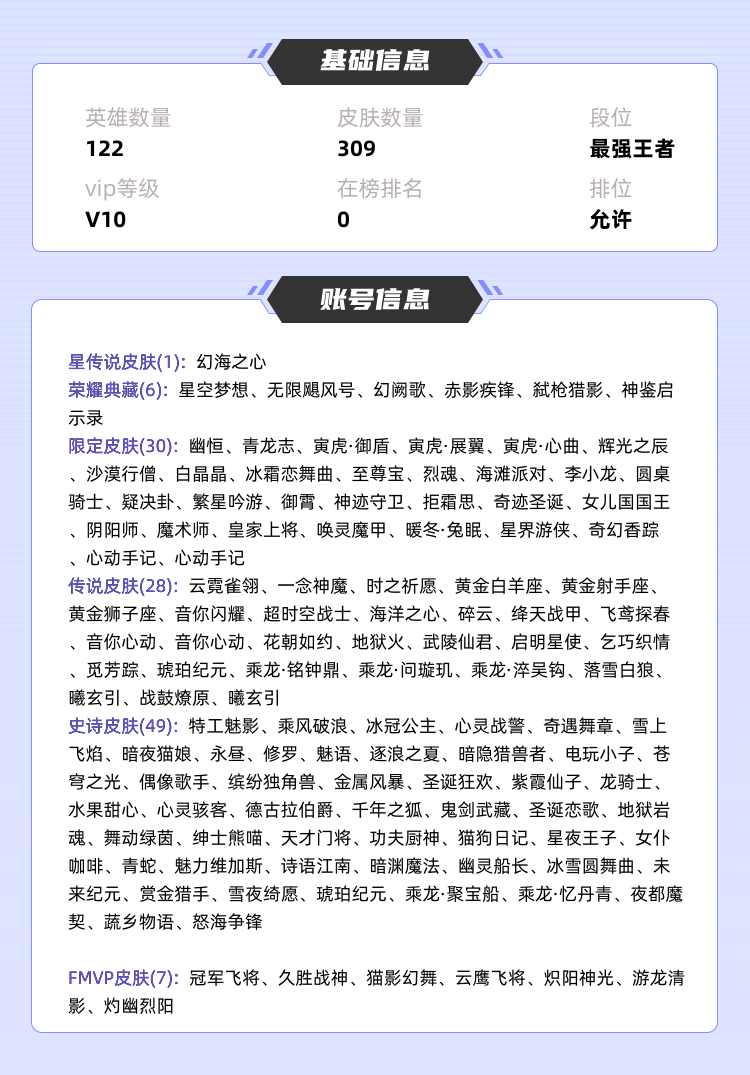 基础信息

英雄数量
122

皮肤数量
309

段位
最强王者

vip等级
V10

在榜排名
0

排位
允许

账号信息

星传说皮肤(1): 幻海之心
荣耀典藏(6): 星空梦想、无限飓风号、幻阙歌、赤影疾锋、弑枪猎影、神鉴启示录
限定皮肤(30): 幽恒、青龙志、寅虎·御盾、寅虎·展翼、寅虎·心曲、辉光之辰、沙漠行僧、白晶晶、冰霜恋舞曲、至尊宝、烈魂、海滩派对、李小龙、圆桌骑士、疑决卦、繁星吟游、御霄、神迹守卫、拒霜思、奇迹圣诞、女儿国国王、阴阳师、魔术师、皇家上将、唤灵魔甲、暖冬·兔眠、星界游侠、奇幻香踪、心动手记、心动手记
传说皮肤(28): 云霓雀翎、一念神魔、时之祈愿、黄金白羊座、黄金射手座、黄金狮子座、音你闪耀、超时空战士、海洋之心、碎云、绛天战甲、飞鸢探春、音你心动、音你心动、花朝如约、地狱火、武陵仙君、启明星使、乞巧织情、觅芳踪、琥珀纪元、乘龙·铭钟鼎、乘龙·问璇玑、乘龙·淬吴钩、落雪白狼、曦玄引、战鼓燎原、曦玄引
史诗皮肤(49): 特工魅影、乘风破浪、冰冠公主、心灵战警、奇遇舞章、雪上飞焰、暗夜猫娘、永昼、修罗、魅语、逐浪之夏、暗隐猎兽者、电玩小子、苍穹之光、偶像歌手、缤纷独角兽、金属风暴、圣诞狂欢、紫霞仙子、龙骑士、水果甜心、心灵骇客、德古拉伯爵、千年之狐、鬼剑武藏、圣诞恋歌、地狱岩魂、舞动绿茵、绅士熊喵、天才门将、功夫厨神、猫狗日记、星夜王子、女仆咖啡、青蛇、魅力维加斯、诗语江南、暗渊魔法、幽灵船长、冰雪圆舞曲、未来纪元、赏金猎手、雪夜绮愿、琥珀纪元、乘龙·聚宝船、乘龙·忆丹青、夜都魔契、蔬乡物语、怒海争锋

FMVP皮肤(7): 冠军飞将、久胜战神、猫影幻舞、云鹰飞将、炽阳神光、游龙清影、灼幽烈阳